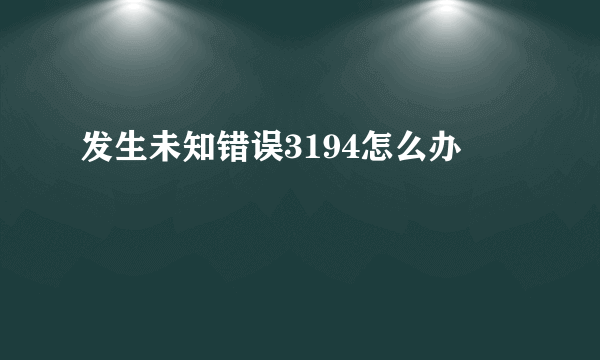 发生未知错误3194怎么办